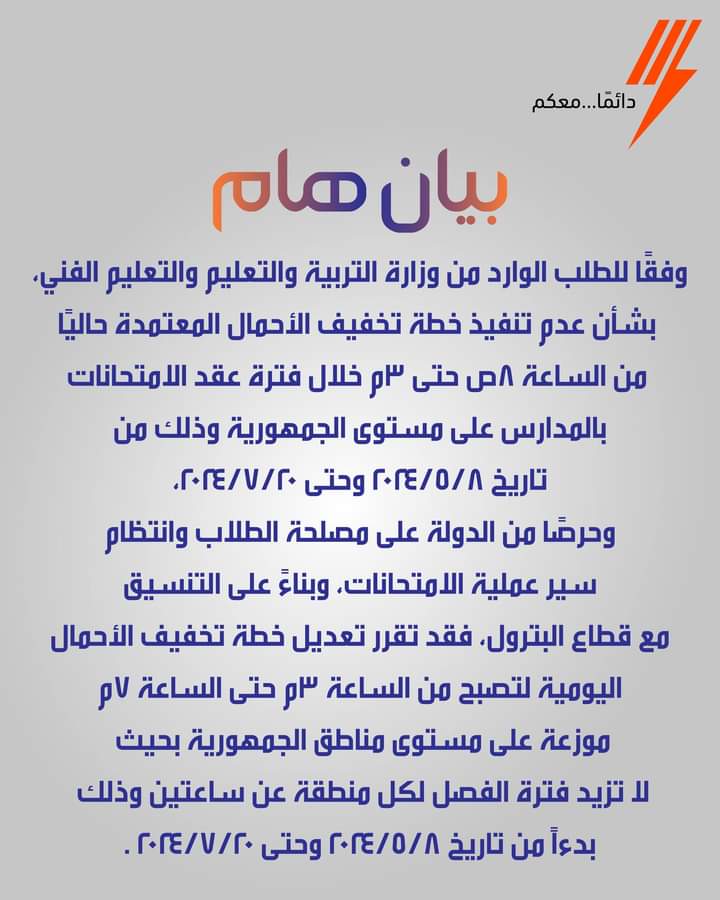 دائمًا...معكم

بيان هام

وفقًا للطلب الوارد من وزارة التربية والتعليم والتعليم الفني، بشأن عدم تنفيذ خطة تخفيف الأحمال المعتمدة حاليًا من الساعة ٨ص حتى ٣م خلال فترة عقد الامتحانات بالمدارس على مستوى الجمهورية وذلك من تاريخ ٢٠٢٤/٥/٨ وحتى ٢٠٢٤/٧/٢٠،

وحرصًا من الدولة على مصلحة الطلاب وانتظام سير عملية الامتحانات، وبناءً على التنسيق مع قطاع البترول، فقد تقرر تعديل خطة تخفيف الأحمال اليومية لتصبح من الساعة ٣م حتى الساعة ٧م موزعة على مستوى مناطق الجمهورية بحيث لا تزيد فترة الفصل لكل منطقة عن ساعتين وذلك بدءاً من تاريخ ٢٠٢٤/٥/٨ وحتى ٢٠٢٤/٧/٢٠ .